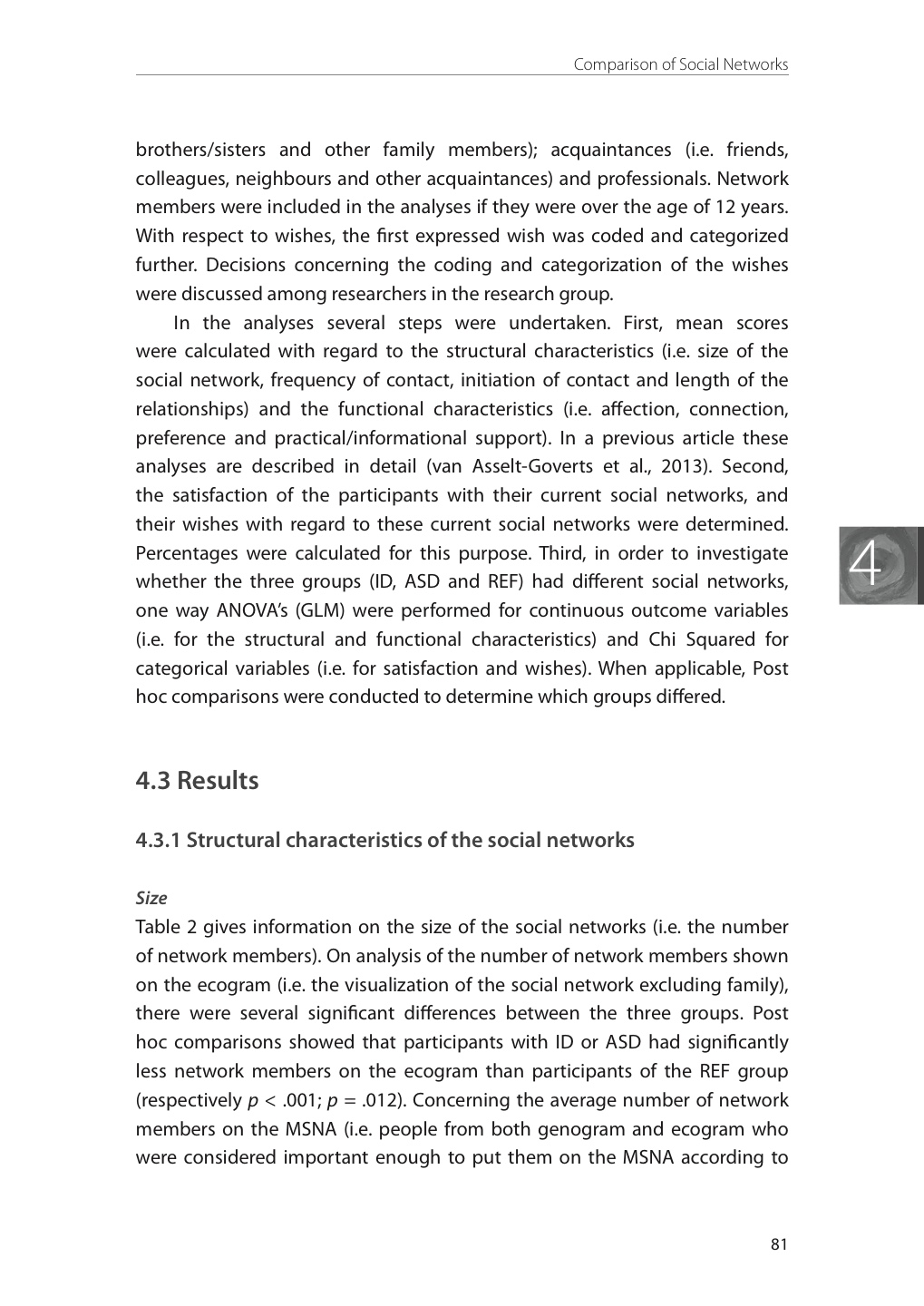 Comparison of Social Networks

brothers/sisters and other family members); acquaintances (i.e. friends, colleagues, neighbours and other acquaintances) and professionals. Network members were included in the analyses if they were over the age of 12 years. With respect to wishes, the first expressed wish was coded and categorized further. Decisions concerning the coding and categorization of the wishes were discussed among researchers in the research group.

In the analyses several steps were undertaken. First, mean scores were calculated with regard to the structural characteristics (i.e. size of the social network, frequency of contact, initiation of contact and length of the relationships) and the functional characteristics (i.e. affection, connection, preference and practical/informational support). In a previous article these analyses are described in detail (van Asselt-Goverts et al., 2013). Second, the satisfaction of the participants with their current social networks, and their wishes with regard to these current social networks were determined. Percentages were calculated for this purpose. Third, in order to investigate whether the three groups (ID, ASD and REF) had different social networks, one way ANOVA's (GLM) were performed for continuous outcome variables (i.e. for the structural and functional characteristics) and Chi Squared for categorical variables (i.e. for satisfaction and wishes). When applicable, Post hoc comparisons were conducted to determine which groups differed.

4

4.3 Results

4.3.1 Structural characteristics of the social networks

Size

Table 2 gives information on the size of the social networks (i.e. the number of network members). On analysis of the number of network members shown on the ecogram (i.e. the visualization of the social network excluding family), there were several significant differences between the three groups. Post hoc comparisons showed that participants with ID or ASD had significantly less network members on the ecogram than participants of the REF group (respectively $p < .001$; $p = .012$). Concerning the average number of network members on the MSNA (i.e. people from both genogram and ecogram who were considered important enough to put them on the MSNA according to

81